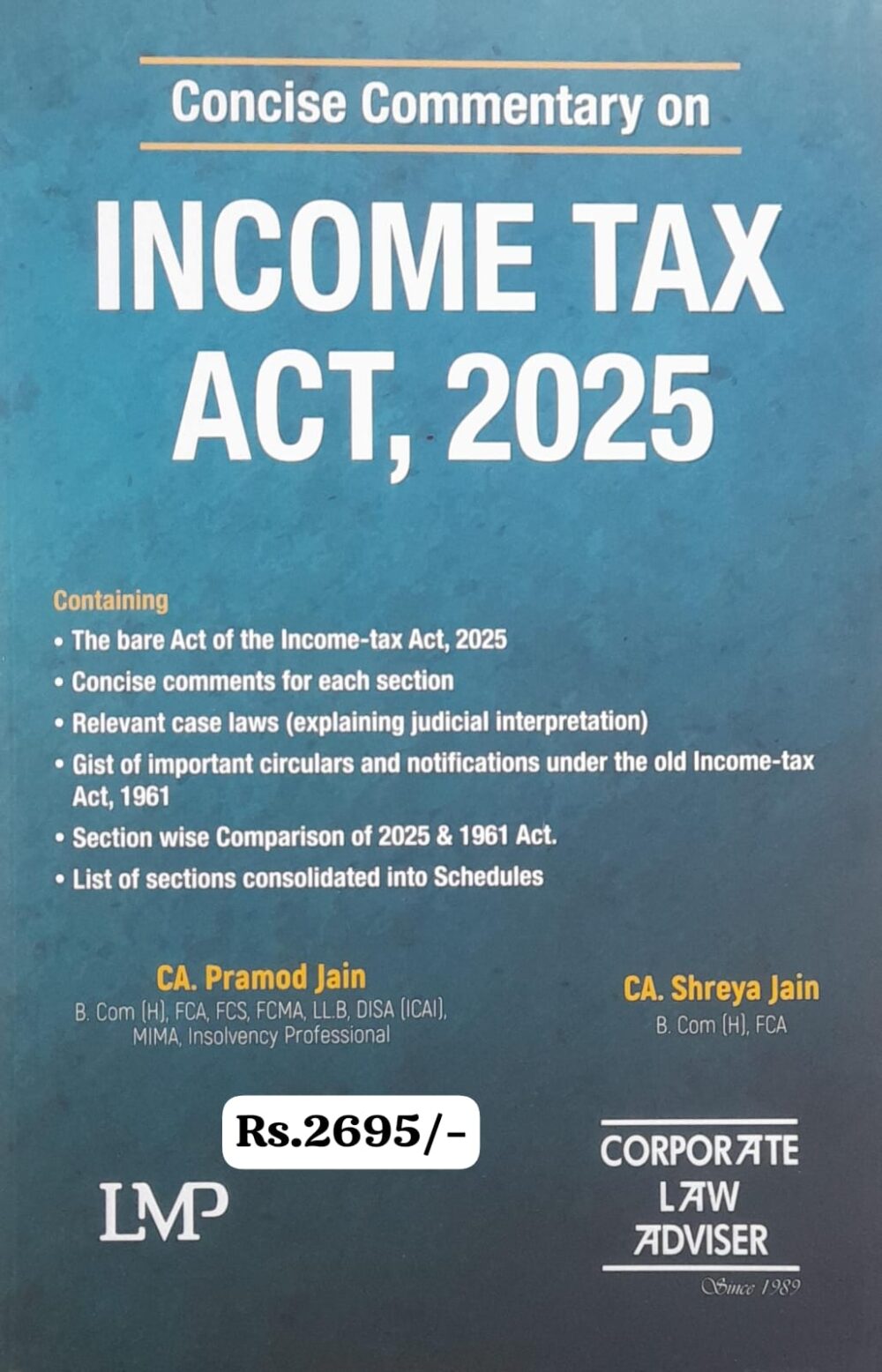 Concise Commentary on

INCOME TAX ACT, 2025

Containing
• The bare Act of the Income-tax Act, 2025
• Concise comments for each section
• Relevant case laws (explaining judicial interpretation)
• Gist of important circulars and notifications under the old Income-tax Act, 1961
• Section wise Comparison of 2025 & 1961 Act.
• List of sections consolidated into Schedules

CA. Pramod Jain
B. Com (H), FCA, FCS, FCMA, LL.B, DISA (ICAI), MIMA, Insolvency Professional

CA. Shreya Jain
B. Com (H), FCA

Rs.2695/-

LMP

CORPORATE LAW ADVISER
Since 1989